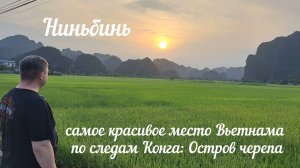 Ниньбинь

самое красивое место Вьетнама
по следам Конга: Остров черепа